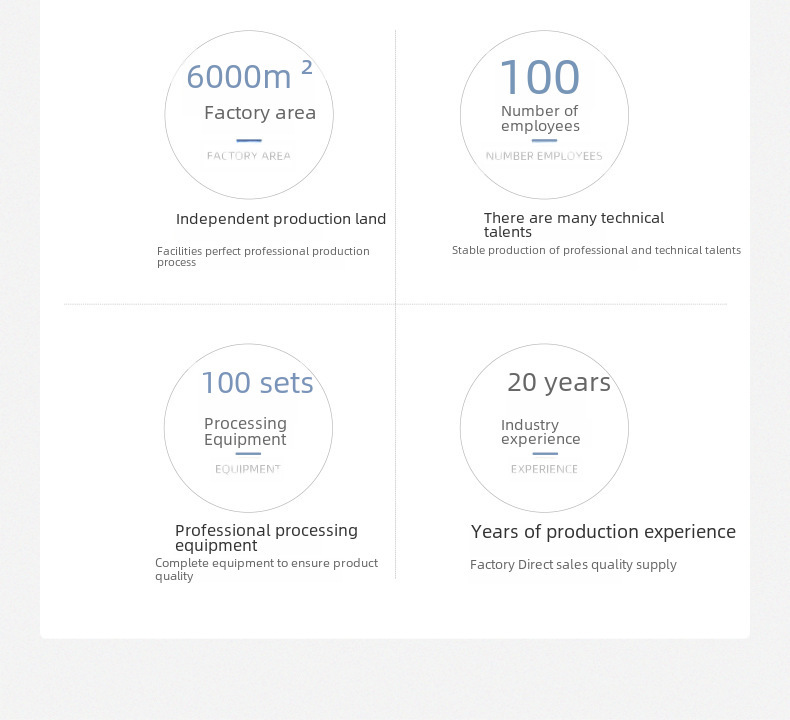 $6000m^2$
Factory area
FACTORY AREA

Independent production land

Facilities perfect professional production process

100
Number of employees
NUMBER EMPLOYEES

There are many technical talents

Stable production of professional and technical talents

100 sets
Processing Equipment
EQUIPMENT

Professional processing equipment

Complete equipment to ensure product quality

20 years
Industry experience
EXPERIENCE

Years of production experience

Factory Direct sales quality supply